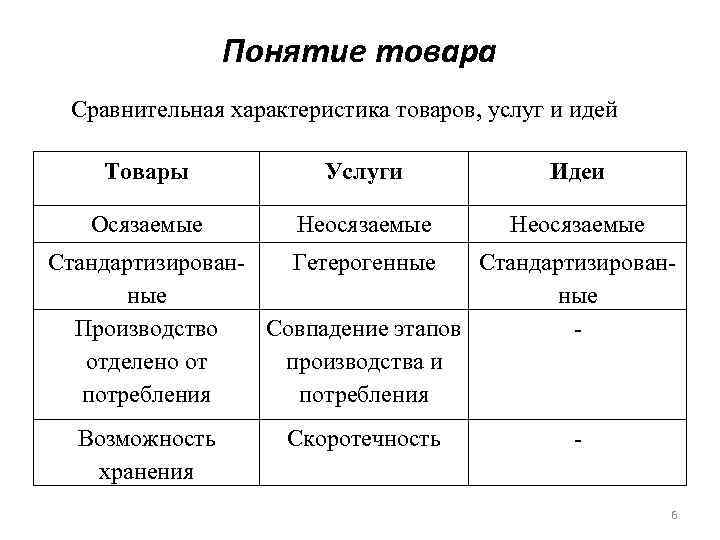 Понятие товара

Сравнительная характеристика товаров, услуг и идей

| Товары | Услуги | Идеи |
|---|---|---|
| Осязаемые | Неосязаемые | Неосязаемые |
| Стандартизированные | Гетерогенные | Стандартизированные |
| Производство отделено от потребления | Совпадение этапов производства и потребления | - |
| Возможность хранения | Скоротечность | - |

6